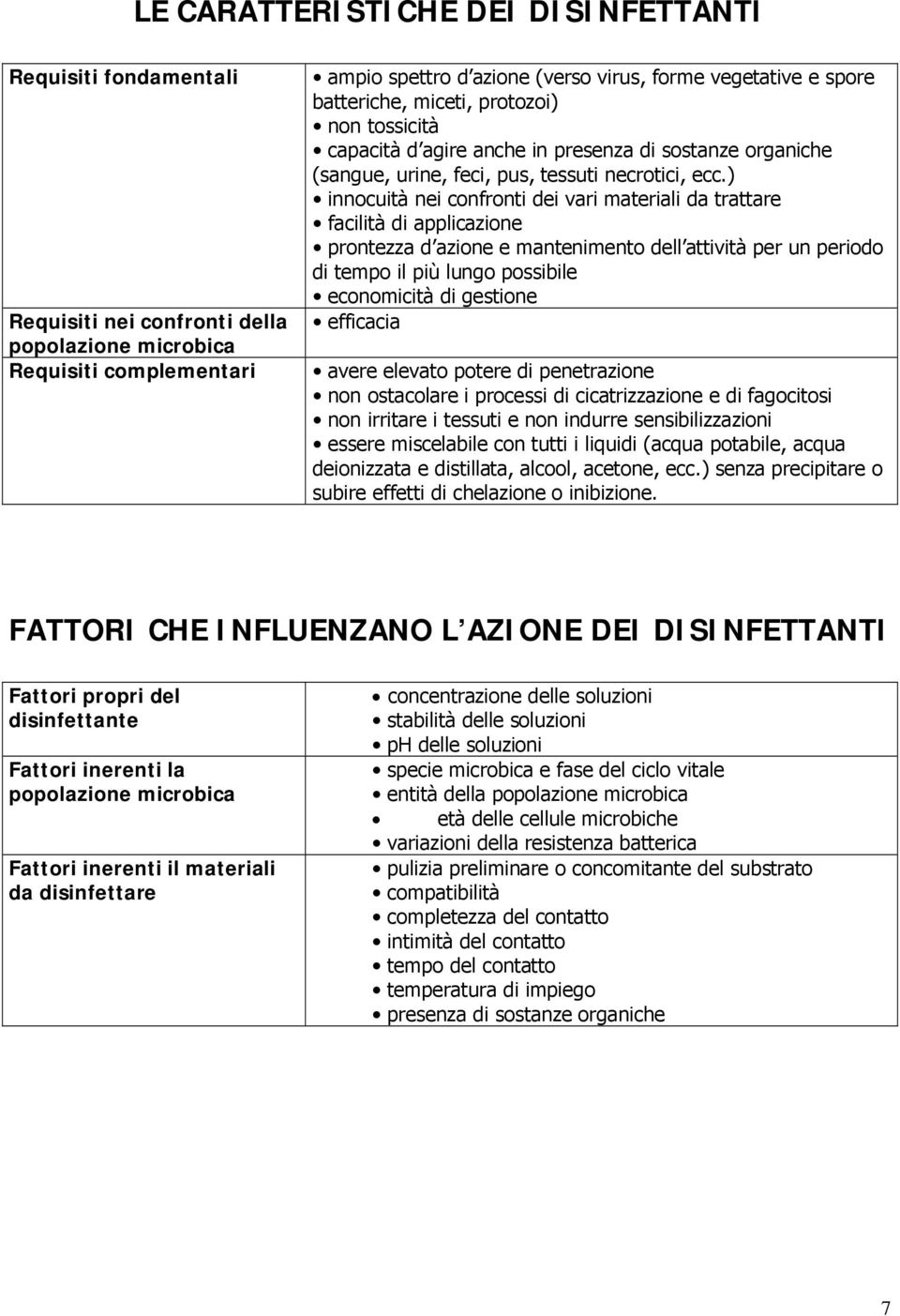 LE CARATTERISTICHE DEI DISINFETTANTI

| Requisiti fondamentali | • ampio spettro d azione (verso virus, forme vegetative e spore batteriche, miceti, protozoi) • non tossicità • capacità d agire anche in presenza di sostanze organiche (sangue, urine, feci, pus, tessuti necrotici, ecc.) • innocuità nei confronti dei vari materiali da trattare • facilità di applicazione • prontezza d azione e mantenimento dell attività per un periodo di tempo il più lungo possibile • economicità di gestione |
|---|---|
| Requisiti nei confronti della popolazione microbica | • efficacia |
| Requisiti complementari | • avere elevato potere di penetrazione • non ostacolare i processi di cicatrizzazione e di fagocitosi • non irritare i tessuti e non indurre sensibilizzazioni • essere miscelabile con tutti i liquidi (acqua potabile, acqua deionizzata e distillata, alcool, acetone, ecc.) senza precipitare o subire effetti di chelazione o inibizione. |

FATTORI CHE INFLUENZANO L AZIONE DEI DISINFETTANTI

| Fattori propri del disinfettante | • concentrazione delle soluzioni • stabilità delle soluzioni • pH delle soluzioni |
|---|---|
| Fattori inerenti la popolazione microbica | • specie microbica e fase del ciclo vitale • entità della popolazione microbica • età delle cellule microbiche • variazioni della resistenza batterica |
| Fattori inerenti il materiali da disinfettare | • pulizia preliminare o concomitante del substrato • compatibilità • completezza del contatto • intimità del contatto • tempo del contatto • temperatura di impiego • presenza di sostanze organiche |

7